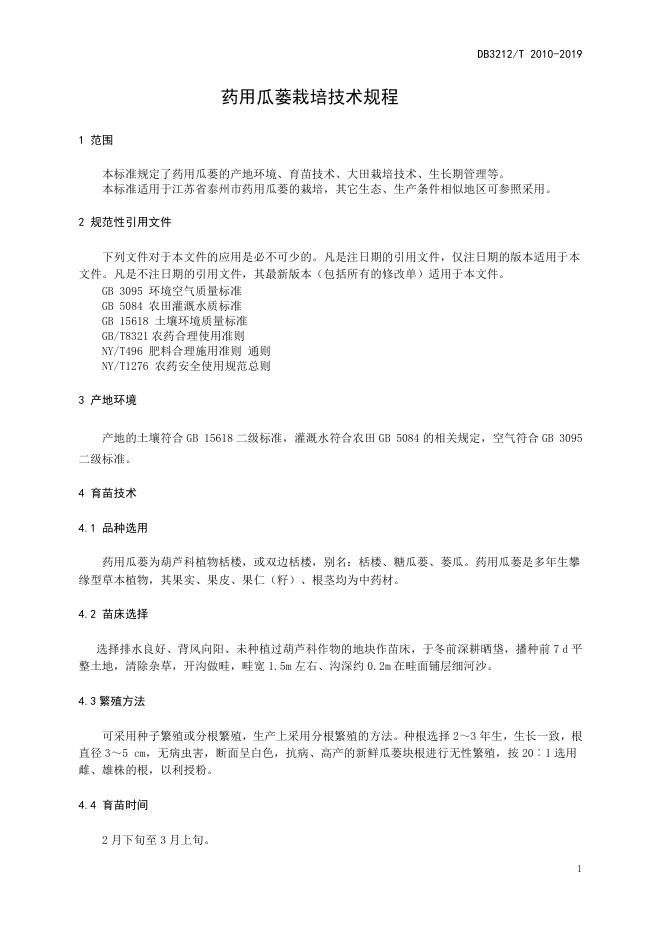 DB3212/T 2010-2019

药用瓜蒌栽培技术规程

1 范围

本标准规定了药用瓜蒌的产地环境、育苗技术、大田栽培技术、生长期管理等。
本标准适用于江苏省泰州市药用瓜蒌的栽培，其它生态、生产条件相似地区可参照采用。

2 规范性引用文件

下列文件对于本文件的应用是必不可少的。凡是注日期的引用文件，仅注日期的版本适用于本文件。凡是不注日期的引用文件，其最新版本（包括所有的修改单）适用于本文件。
GB 3095 环境空气质量标准
GB 5084 农田灌溉水质标准
GB 15618 土壤环境质量标准
GB/T8321 农药合理使用准则
NY/T496 肥料合理施用准则 通则
NY/T1276 农药安全使用规范总则

3 产地环境

产地的土壤符合 GB 15618 二级标准，灌溉水符合农田 GB 5084 的相关规定，空气符合 GB 3095 二级标准。

4 育苗技术

4.1 品种选用

药用瓜蒌为葫芦科植物栝楼，或双边栝楼，别名：栝楼、糖瓜蒌、蒌瓜。药用瓜蒌是多年生攀缘型草本植物，其果实、果皮、果仁（籽）、根茎均为中药材。

4.2 苗床选择

选择排水良好、背风向阳、未种植过葫芦科作物的地块作苗床，于冬前深耕晒垡，播种前 7 d 平整土地，清除杂草，开沟做畦，畦宽 1.5m 左右、沟深约 0.2m 在畦面铺层细河沙。

4.3 繁殖方法

可采用种子繁殖或分根繁殖，生产上采用分根繁殖的方法。种根选择 2～3 年生，生长一致，根直径 3～5 cm，无病虫害，断面呈白色，抗病、高产的新鲜瓜蒌块根进行无性繁殖，按 20∶1 选用雌、雄株的根，以利授粉。

4.4 育苗时间

2 月下旬至 3 月上旬。

1